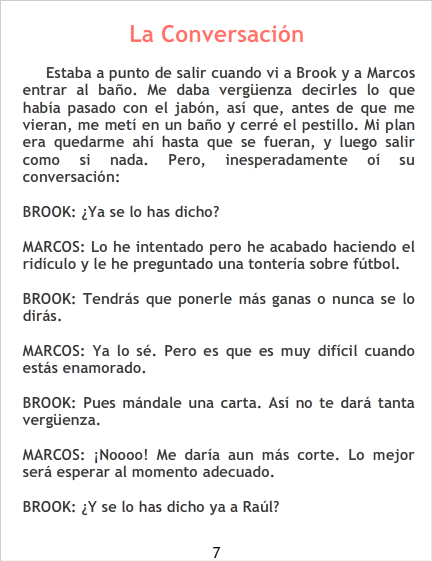 La Conversación

Estaba a punto de salir cuando vi a Brook y a Marcos entrar al baño. Me daba vergüenza decirles lo que había pasado con el jabón, así que, antes de que me vieran, me metí en un baño y cerré el pestillo. Mi plan era quedarme ahí hasta que se fueran, y luego salir como si nada. Pero, inesperadamente oí su conversación:

BROOK: ¿Ya se lo has dicho?

MARCOS: Lo he intentado pero he acabado haciendo el ridículo y le he preguntado una tontería sobre fútbol.

BROOK: Tendrás que ponerle más ganas o nunca se lo dirás.

MARCOS: Ya lo sé. Pero es que es muy difícil cuando estás enamorado.

BROOK: Pues mándale una carta. Así no te dará tanta vergüenza.

MARCOS: ¡Noooo! Me daría aun más corte. Lo mejor será esperar al momento adecuado.

BROOK: ¿Y se lo has dicho ya a Raúl?

7